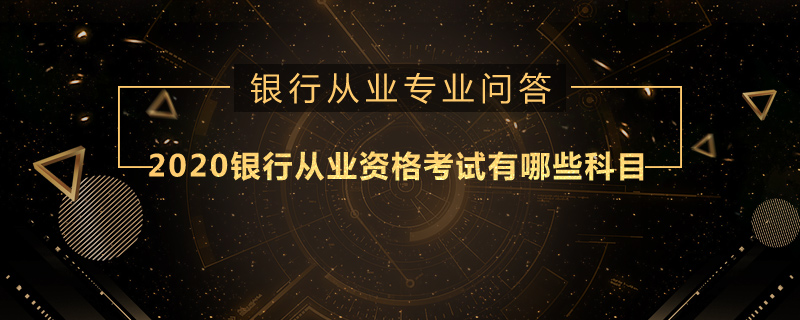 银行从业专业问答

2020银行从业资格考试有哪些科目